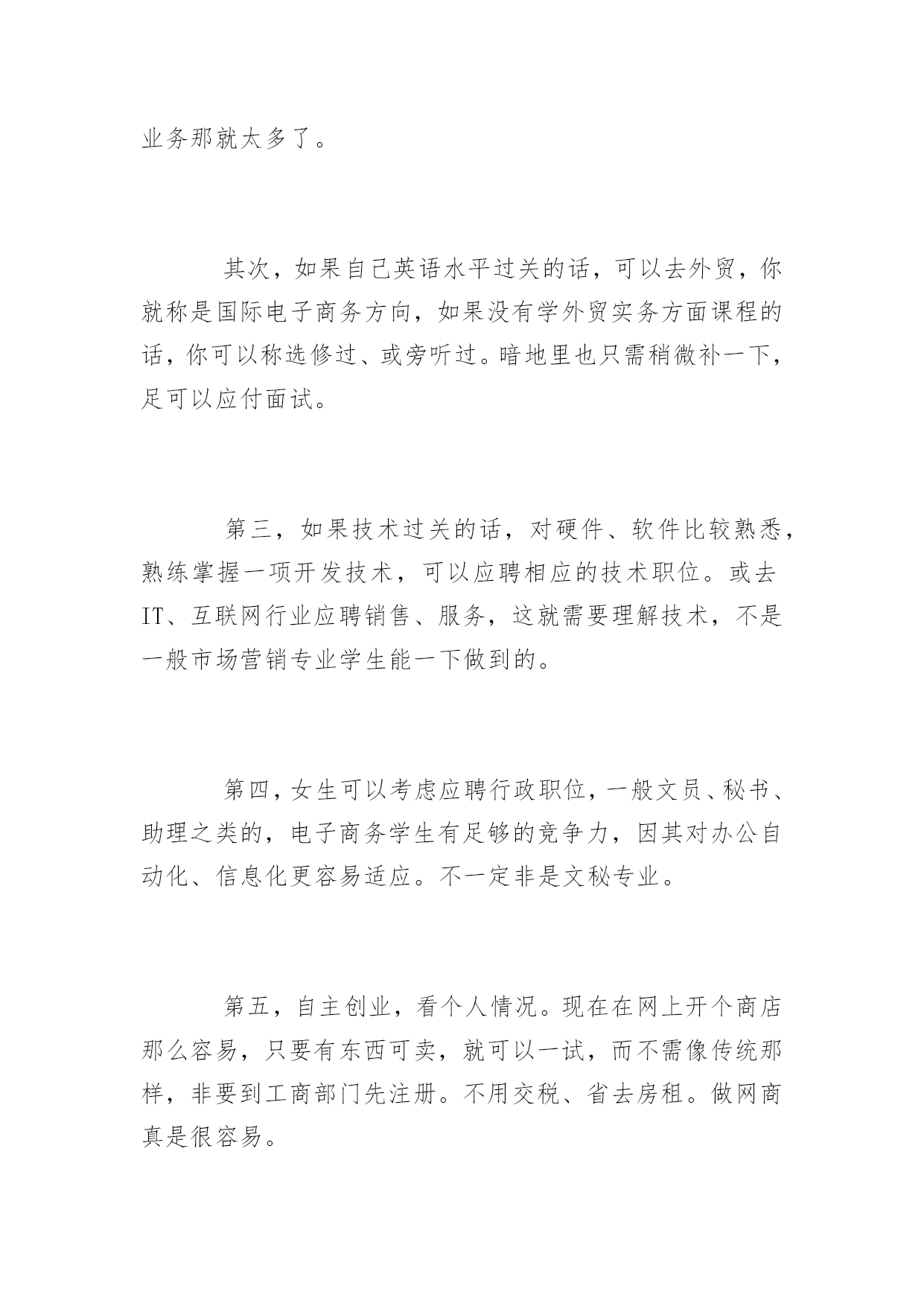 业务那就太多了。

其次，如果自己英语水平过关的话，可以去外贸，你就称是国际电子商务方向，如果没有学外贸实务方面课程的话，你可以称选修过、或旁听过。暗地里也只需稍微补一下，足可以应付面试。

第三，如果技术过关的话，对硬件、软件比较熟悉，熟练掌握一项开发技术，可以应聘相应的技术职位。或去IT、互联网行业应聘销售、服务，这就需要理解技术，不是一般市场营销专业学生能一下做到的。

第四，女生可以考虑应聘行政职位，一般文员、秘书、助理之类的，电子商务学生有足够的竞争力，因其对办公自动化、信息化更容易适应。不一定非是文秘专业。

第五，自主创业，看个人情况。现在在网上开个商店那么容易，只要有东西可卖，就可以一试，而不需像传统那样，非要到工商部门先注册。不用交税、省去房租。做网商真是很容易。